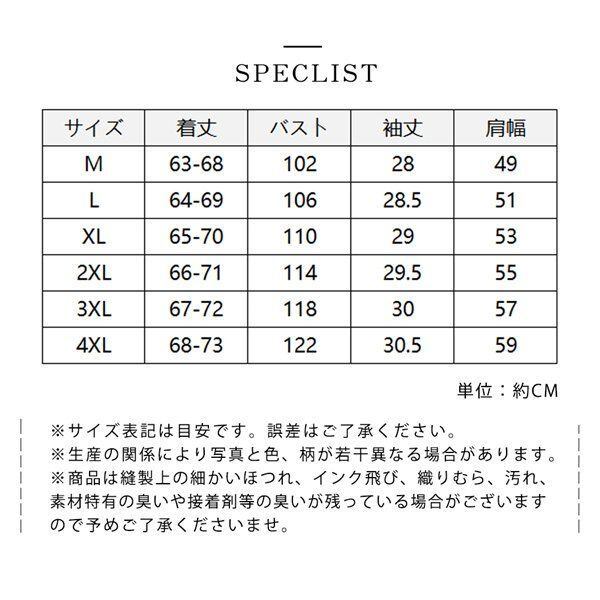 SPECLIST

| サイズ | 着丈 | バスト | 袖丈 | 肩幅 |
|---|---|---|---|---|
| M | 63-68 | 102 | 28 | 49 |
| L | 64-69 | 106 | 28.5 | 51 |
| XL | 65-70 | 110 | 29 | 53 |
| 2XL | 66-71 | 114 | 29.5 | 55 |
| 3XL | 67-72 | 118 | 30 | 57 |
| 4XL | 68-73 | 122 | 30.5 | 59 |

単位：約CM

※サイズ表記は目安です。誤差はご了承ください。
※生産の関係により写真と色、柄が若干異なる場合があります。
※商品は縫製上の細かいほつれ、インク飛び、織りむら、汚れ、素材特有の臭いや接着剤等の臭いが残っている場合がございますので予めご了承くださいませ。